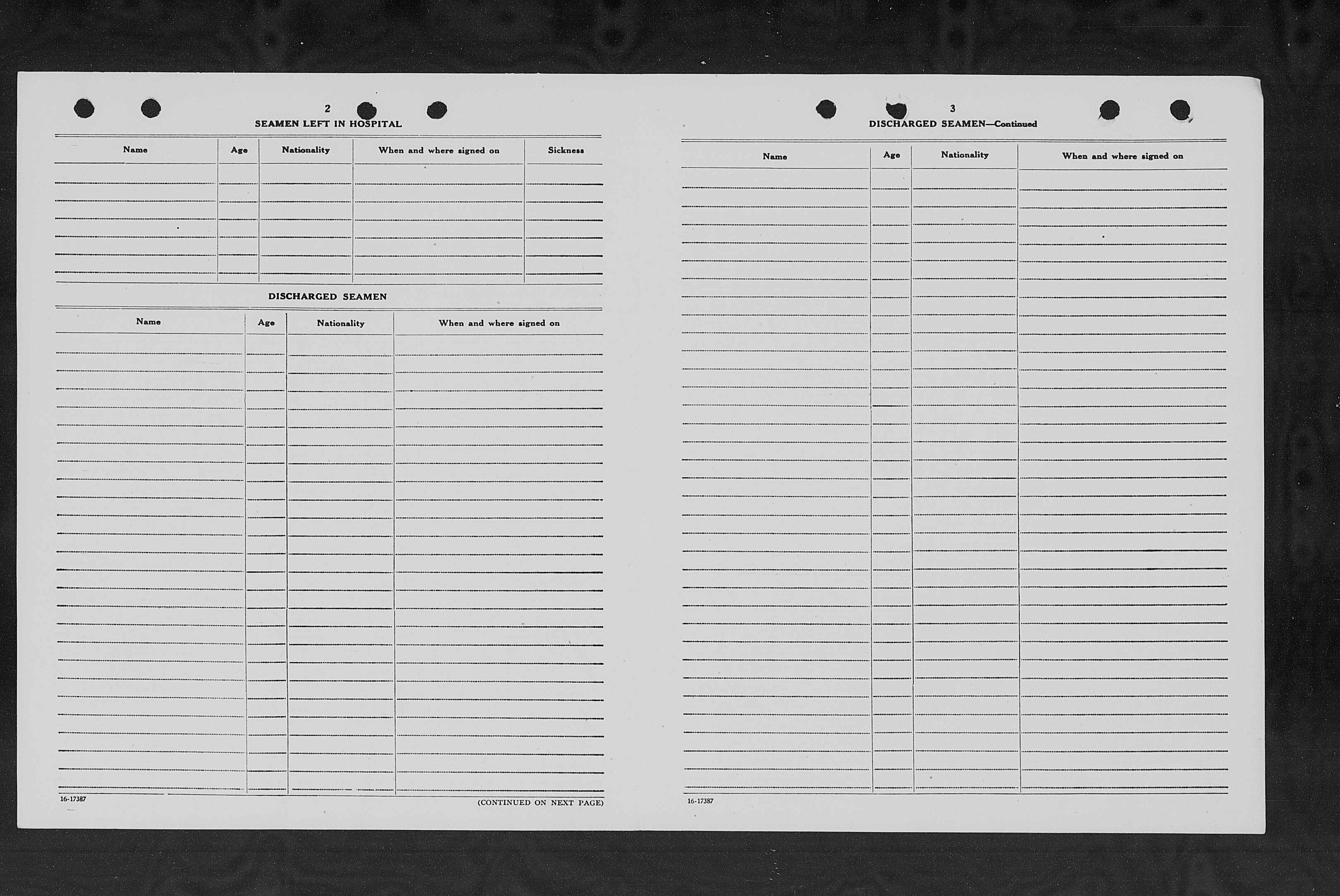 2

SEAMEN LEFT IN HOSPITAL

| Name | Age | Nationality | When and where signed on | Sickness |
|---|---|---|---|---|

DISCHARGED SEAMEN

| Name | Age | Nationality | When and where signed on |
|---|---|---|---|

16-17387

(CONTINUED ON NEXT PAGE)

3

DISCHARGED SEAMEN—Continued

| Name | Age | Nationality | When and where signed on |
|---|---|---|---|

16-17387